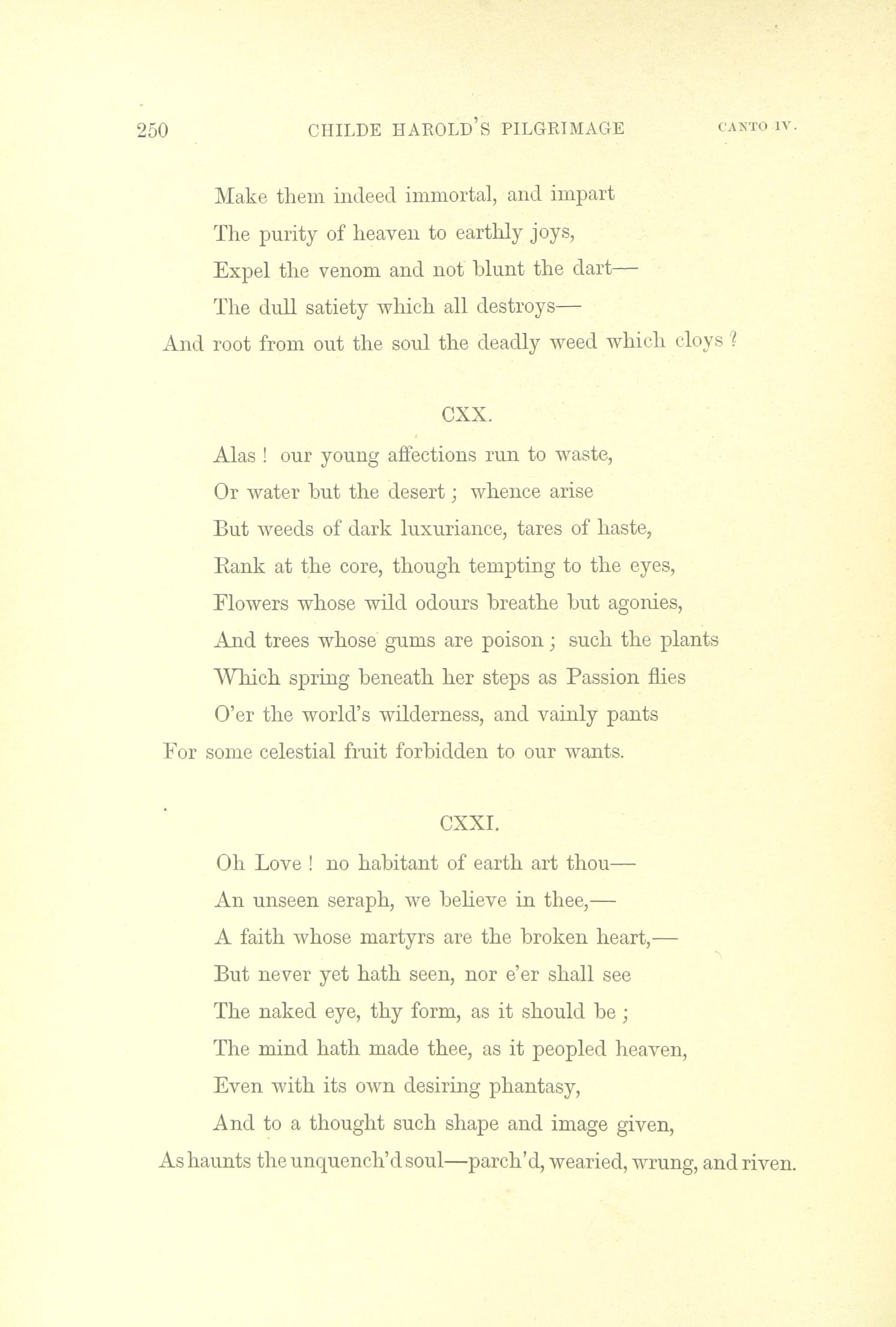 250 CHILDE HAROLD'S PILGRIMAGE CANTO IV.

Make them indeed immortal, and impart
The purity of heaven to earthly joys,
Expel the venom and not blunt the dart—
The dull satiety which all destroys—
And root from out the soul the deadly weed which cloys ?

CXX.

Alas ! our young affections run to waste,
Or water but the desert ; whence arise
But weeds of dark luxuriance, tares of haste,
Rank at the core, though tempting to the eyes,
Flowers whose wild odours breathe but agonies,
And trees whose gums are poison ; such the plants
Which spring beneath her steps as Passion flies
O'er the world's wilderness, and vainly pants
For some celestial fruit forbidden to our wants.

CXXI.

Oh Love ! no habitant of earth art thou—
An unseen seraph, we believe in thee,—
A faith whose martyrs are the broken heart,—
But never yet hath seen, nor e'er shall see
The naked eye, thy form, as it should be ;
The mind hath made thee, as it peopled heaven,
Even with its own desiring phantasy,
And to a thought such shape and image given,
As haunts the unquench'd soul—parch'd, wearied, wrung, and riven.